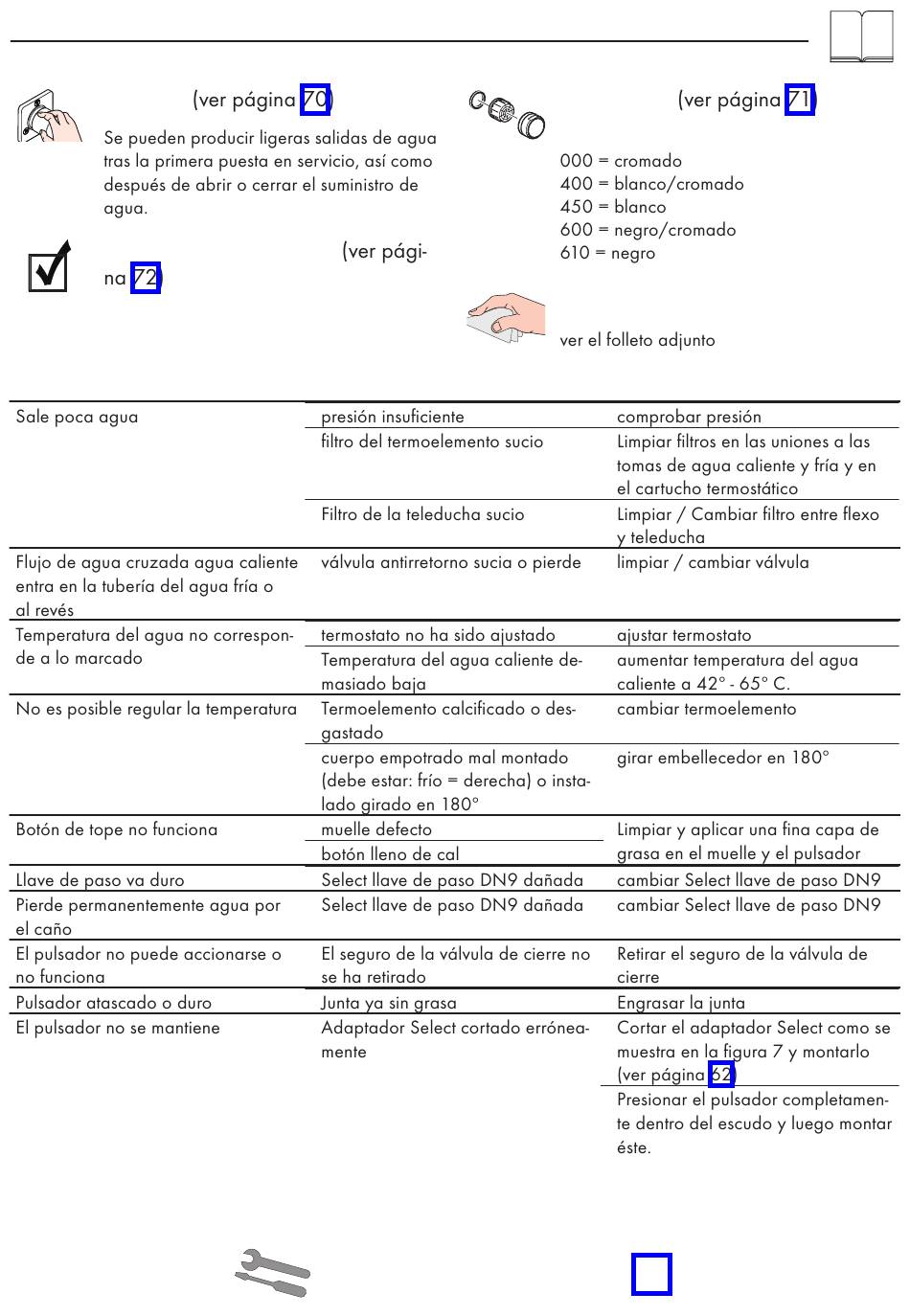 (ver página 70)

Se pueden producir ligeras salidas de agua tras la primera puesta en servicio, así como después de abrir o cerrar el suministro de agua.

(ver página 72)

(ver página 71)

000 = cromado
400 = blanco/cromado
450 = blanco
600 = negro/cromado
610 = negro

ver el folleto adjunto

| | | |
|---|---|---|
| Sale poca agua | presión insuficiente | comprobar presión |
| | filtro del termoelemento sucio | Limpiar filtros en las uniones a las tomas de agua caliente y fría y en el cartucho termostático |
| | Filtro de la teleducha sucio | Limpiar / Cambiar filtro entre flexo y teleducha |
| Flujo de agua cruzada agua caliente entra en la tubería del agua fría o al revés | válvula antirretorno sucia o pierde | limpiar / cambiar válvula |
| Temperatura del agua no corresponde a lo marcado | termostato no ha sido ajustado | ajustar termostato |
| | Temperatura del agua caliente demasiado baja | aumentar temperatura del agua caliente a 42° - 65° C. |
| No es posible regular la temperatura | Termoelemento calcificado o desgastado | cambiar termoelemento |
| | cuerpo empotrado mal montado (debe estar: frío = derecha) o instalado girado en 180° | girar embellecedor en 180° |
| Botón de tope no funciona | muelle defecto | Limpiar y aplicar una fina capa de grasa en el muelle y el pulsador |
| | botón lleno de cal | |
| Llave de paso va duro | Select llave de paso DN9 dañada | cambiar Select llave de paso DN9 |
| Pierde permanentemente agua por el caño | Select llave de paso DN9 dañada | cambiar Select llave de paso DN9 |
| El pulsador no puede accionarse o no funciona | El seguro de la válvula de cierre no se ha retirado | Retirar el seguro de la válvula de cierre |
| Pulsador atascado o duro | Junta ya sin grasa | Engrasar la junta |
| El pulsador no se mantiene | Adaptador Select cortado erróneamente | Cortar el adaptador Select como se muestra en la figura 7 y montarlo (ver página 62) |
| | | Presionar el pulsador completamente dentro del escudo y luego montar éste. |